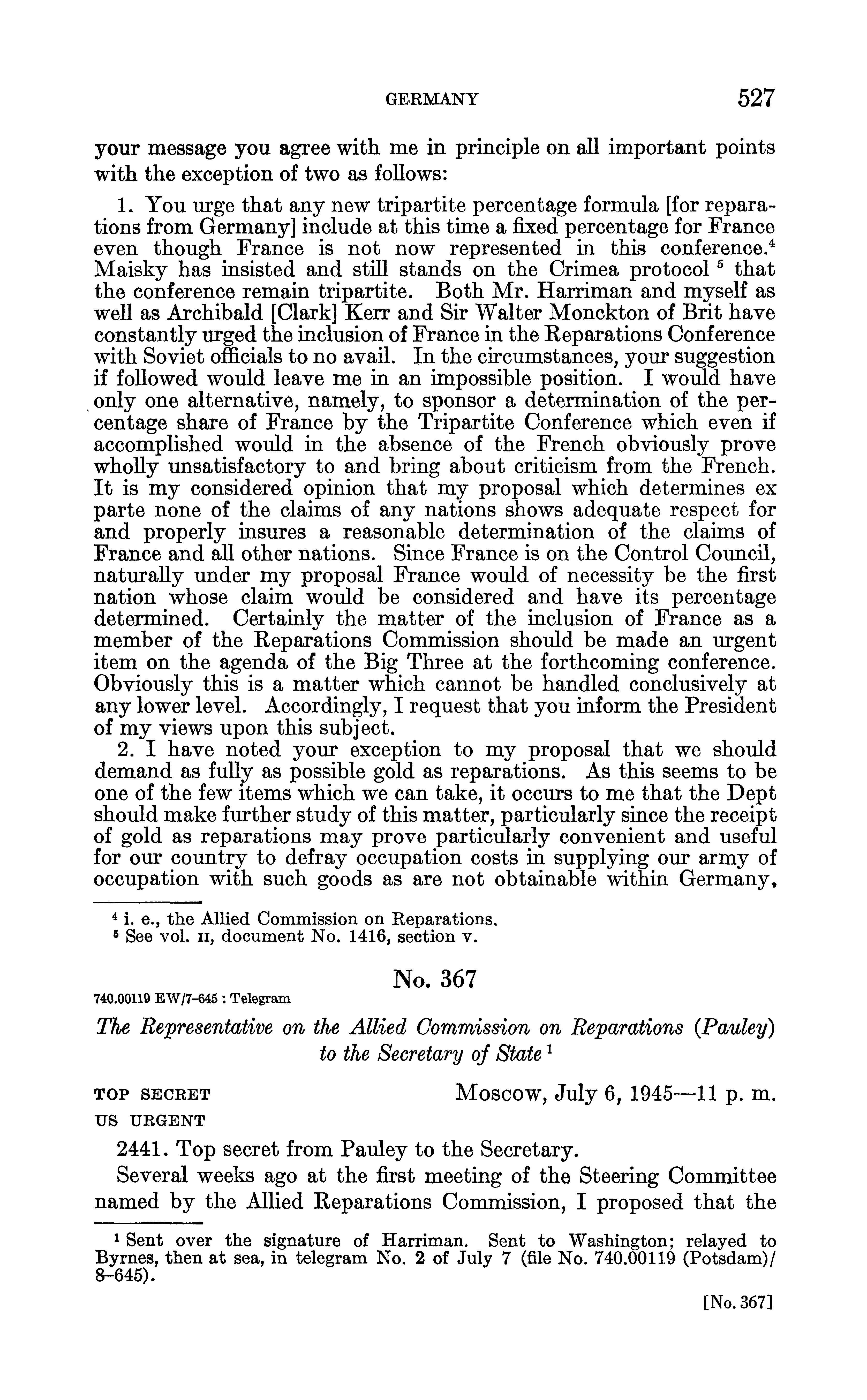 GERMANY 527

your message you agree with me in principle on all important points with the exception of two as follows:

1. You urge that any new tripartite percentage formula [for reparations from Germany] include at this time a fixed percentage for France even though France is not now represented in this conference.$^4$ Maisky has insisted and still stands on the Crimea protocol $^5$ that the conference remain tripartite. Both Mr. Harriman and myself as well as Archibald [Clark] Kerr and Sir Walter Monckton of Brit have constantly urged the inclusion of France in the Reparations Conference with Soviet officials to no avail. In the circumstances, your suggestion if followed would leave me in an impossible position. I would have only one alternative, namely, to sponsor a determination of the percentage share of France by the Tripartite Conference which even if accomplished would in the absence of the French obviously prove wholly unsatisfactory to and bring about criticism from the French. It is my considered opinion that my proposal which determines ex parte none of the claims of any nations shows adequate respect for and properly insures a reasonable determination of the claims of France and all other nations. Since France is on the Control Council, naturally under my proposal France would of necessity be the first nation whose claim would be considered and have its percentage determined. Certainly the matter of the inclusion of France as a member of the Reparations Commission should be made an urgent item on the agenda of the Big Three at the forthcoming conference. Obviously this is a matter which cannot be handled conclusively at any lower level. Accordingly, I request that you inform the President of my views upon this subject.

2. I have noted your exception to my proposal that we should demand as fully as possible gold as reparations. As this seems to be one of the few items which we can take, it occurs to me that the Dept should make further study of this matter, particularly since the receipt of gold as reparations may prove particularly convenient and useful for our country to defray occupation costs in supplying our army of occupation with such goods as are not obtainable within Germany.

$^4$ i. e., the Allied Commission on Reparations.
$^5$ See vol. II, document No. 1416, section v.

No. 367

740.00119 EW/7-645 : Telegram

The Representative on the Allied Commission on Reparations (Pauley) to the Secretary of State $^1$

TOP SECRET
US URGENT

Moscow, July 6, 1945—11 p. m.

2441. Top secret from Pauley to the Secretary.

Several weeks ago at the first meeting of the Steering Committee named by the Allied Reparations Commission, I proposed that the

$^1$ Sent over the signature of Harriman. Sent to Washington; relayed to Byrnes, then at sea, in telegram No. 2 of July 7 (file No. 740.00119 (Potsdam)/8-645).

[No. 367]